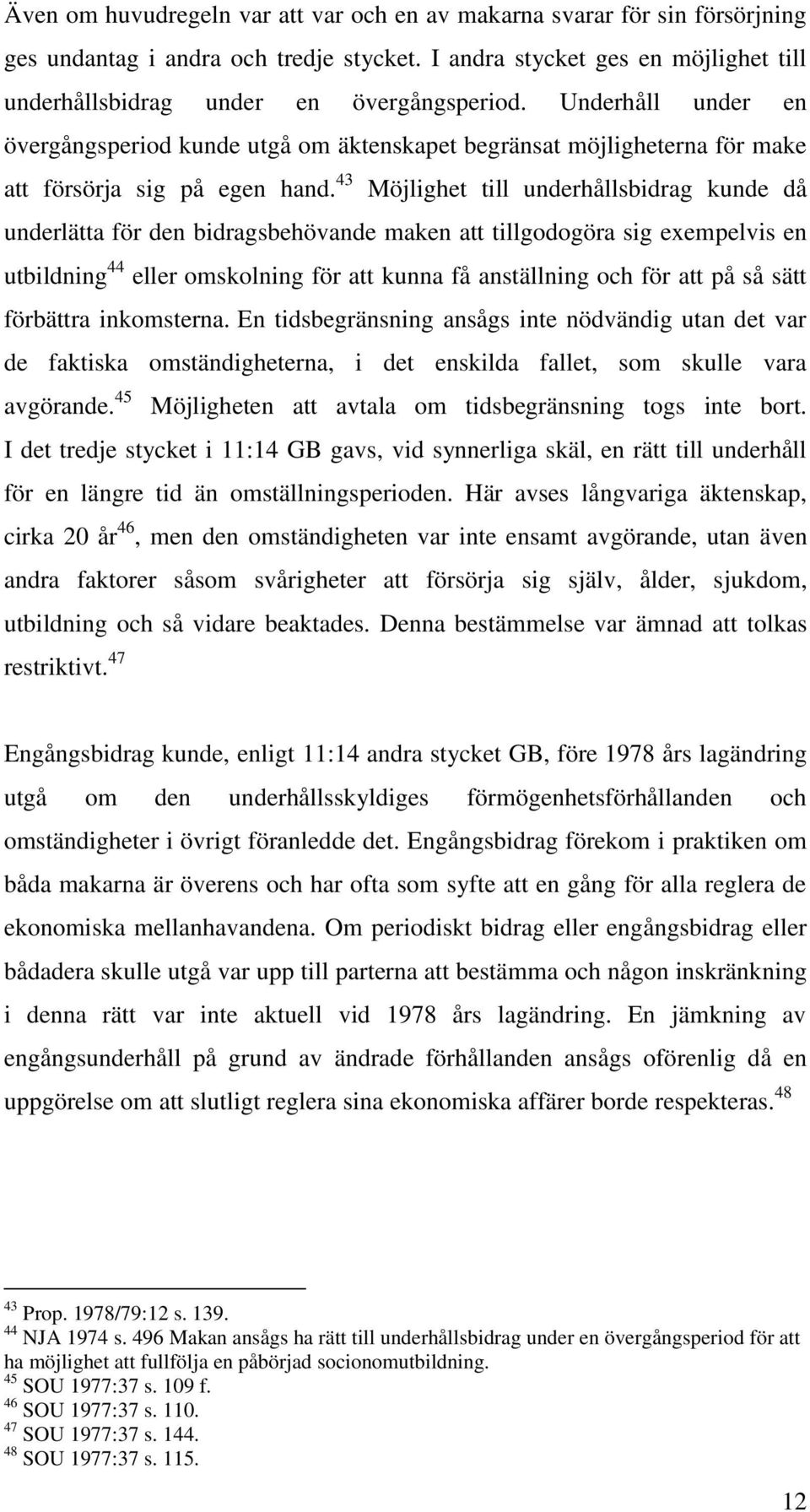 Även om huvudregeln var att var och en av makarna svarar för sin försörjning ges undantag i andra och tredje stycket. I andra stycket ges en möjlighet till underhållsbidrag under en övergångsperiod. Underhåll under en övergångsperiod kunde utgå om äktenskapet begränsat möjligheterna för make att försörja sig på egen hand.$^{43}$ Möjlighet till underhållsbidrag kunde då underlätta för den bidragsbehövande maken att tillgodogöra sig exempelvis en utbildning$^{44}$ eller omskolning för att kunna få anställning och för att på så sätt förbättra inkomsterna. En tidsbegränsning ansågs inte nödvändig utan det var de faktiska omständigheterna, i det enskilda fallet, som skulle vara avgörande.$^{45}$ Möjligheten att avtala om tidsbegränsning togs inte bort. I det tredje stycket i 11:14 GB gavs, vid synnerliga skäl, en rätt till underhåll för en längre tid än omställningsperioden. Här avses långvariga äktenskap, cirka 20 år$^{46}$, men den omständigheten var inte ensamt avgörande, utan även andra faktorer såsom svårigheter att försörja sig själv, ålder, sjukdom, utbildning och så vidare beaktades. Denna bestämmelse var ämnad att tolkas restriktivt.$^{47}$

Engångsbidrag kunde, enligt 11:14 andra stycket GB, före 1978 års lagändring utgå om den underhållsskyldiges förmögenhetsförhållanden och omständigheter i övrigt föranledde det. Engångsbidrag förekom i praktiken om båda makarna är överens och har ofta som syfte att en gång för alla reglera de ekonomiska mellanhavandena. Om periodiskt bidrag eller engångsbidrag eller bådadera skulle utgå var upp till parterna att bestämma och någon inskränkning i denna rätt var inte aktuell vid 1978 års lagändring. En jämkning av engångsunderhåll på grund av ändrade förhållanden ansågs oförenlig då en uppgörelse om att slutligt reglera sina ekonomiska affärer borde respekteras.$^{48}$

$^{43}$ Prop. 1978/79:12 s. 139.
$^{44}$ NJA 1974 s. 496 Makan ansågs ha rätt till underhållsbidrag under en övergångsperiod för att ha möjlighet att fullfölja en påbörjad socionomutbildning.
$^{45}$ SOU 1977:37 s. 109 f.
$^{46}$ SOU 1977:37 s. 110.
$^{47}$ SOU 1977:37 s. 144.
$^{48}$ SOU 1977:37 s. 115.

12